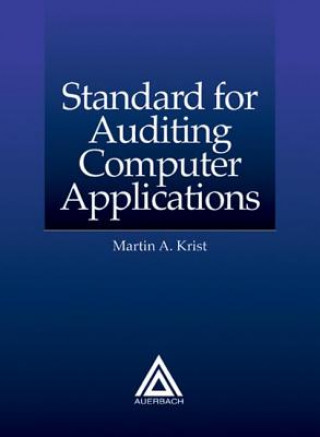 Standard for Auditing Computer Applications

Martin A. Krist

AUERBACH